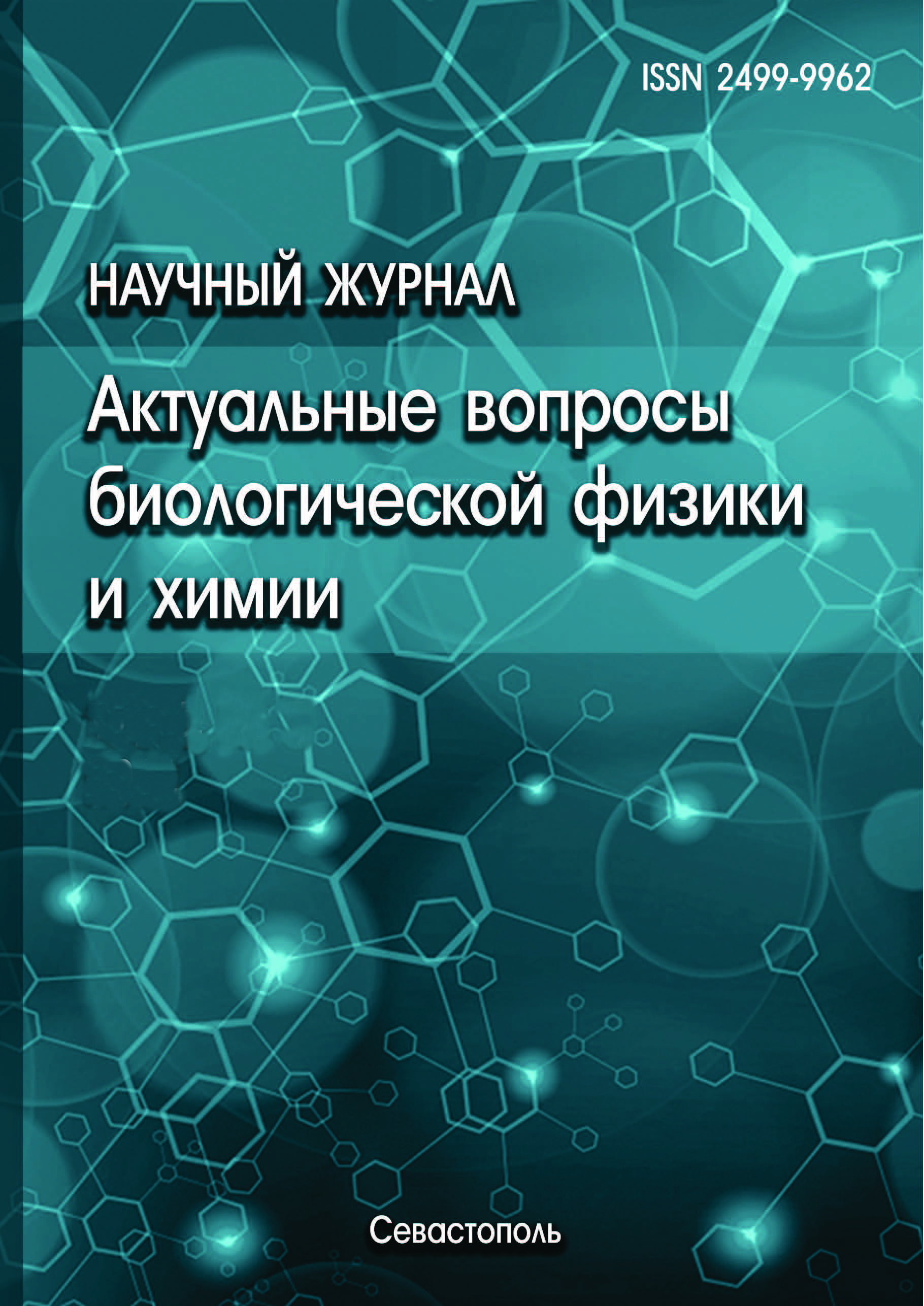 ISSN 2499-9962

НАУЧНЫЙ ЖУРНАЛ

Актуальные вопросы биологической физики и химии

Севастополь